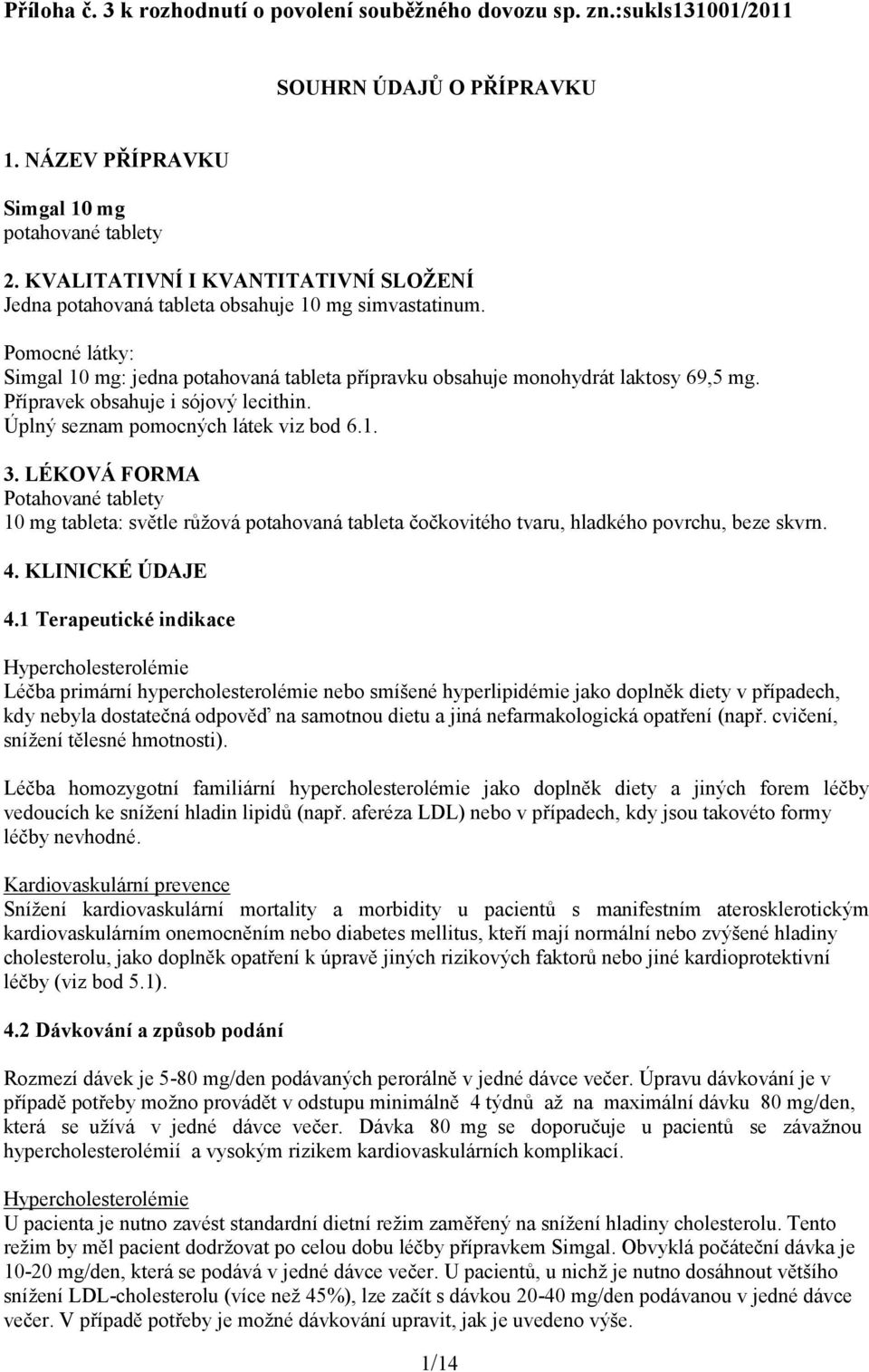 Příloha č. 3 k rozhodnutí o povolení souběžného dovozu sp. zn.:sukls131001/2011

SOUHRN ÚDAJŮ O PŘÍPRAVKU

1. NÁZEV PŘÍPRAVKU

Simgal 10 mg
potahované tablety

2. KVALITATIVNÍ I KVANTITATIVNÍ SLOŽENÍ
Jedna potahovaná tableta obsahuje 10 mg simvastatinum.

Pomocné látky:
Simgal 10 mg: jedna potahovaná tableta přípravku obsahuje monohydrát laktosy 69,5 mg.
Přípravek obsahuje i sójový lecithin.
Úplný seznam pomocných látek viz bod 6.1.

3. LÉKOVÁ FORMA
Potahované tablety
10 mg tableta: světle růžová potahovaná tableta čočkovitého tvaru, hladkého povrchu, beze skvrn.

4. KLINICKÉ ÚDAJE

4.1 Terapeutické indikace

Hypercholesterolémie
Léčba primární hypercholesterolémie nebo smíšené hyperlipidémie jako doplněk diety v případech, kdy nebyla dostatečná odpověď na samotnou dietu a jiná nefarmakologická opatření (např. cvičení, snížení tělesné hmotnosti).

Léčba homozygotní familiární hypercholesterolémie jako doplněk diety a jiných forem léčby vedoucích ke snížení hladin lipidů (např. aferéza LDL) nebo v případech, kdy jsou takovéto formy léčby nevhodné.

Kardiovaskulární prevence
Snížení kardiovaskulární mortality a morbidity u pacientů s manifestním aterosklerotickým kardiovaskulárním onemocněním nebo diabetes mellitus, kteří mají normální nebo zvýšené hladiny cholesterolu, jako doplněk opatření k úpravě jiných rizikových faktorů nebo jiné kardioprotektivní léčby (viz bod 5.1).

4.2 Dávkování a způsob podání

Rozmezí dávek je 5-80 mg/den podávaných perorálně v jedné dávce večer. Úpravu dávkování je v případě potřeby možno provádět v odstupu minimálně 4 týdnů až na maximální dávku 80 mg/den, která se užívá v jedné dávce večer. Dávka 80 mg se doporučuje u pacientů se závažnou hypercholesterolémií a vysokým rizikem kardiovaskulárních komplikací.

Hypercholesterolémie
U pacienta je nutno zavést standardní dietní režim zaměřený na snížení hladiny cholesterolu. Tento režim by měl pacient dodržovat po celou dobu léčby přípravkem Simgal. Obvyklá počáteční dávka je 10-20 mg/den, která se podává v jedné dávce večer. U pacientů, u nichž je nutno dosáhnout většího snížení LDL-cholesterolu (více než 45%), lze začít s dávkou 20-40 mg/den podávanou v jedné dávce večer. V případě potřeby je možné dávkování upravit, jak je uvedeno výše.

1/14